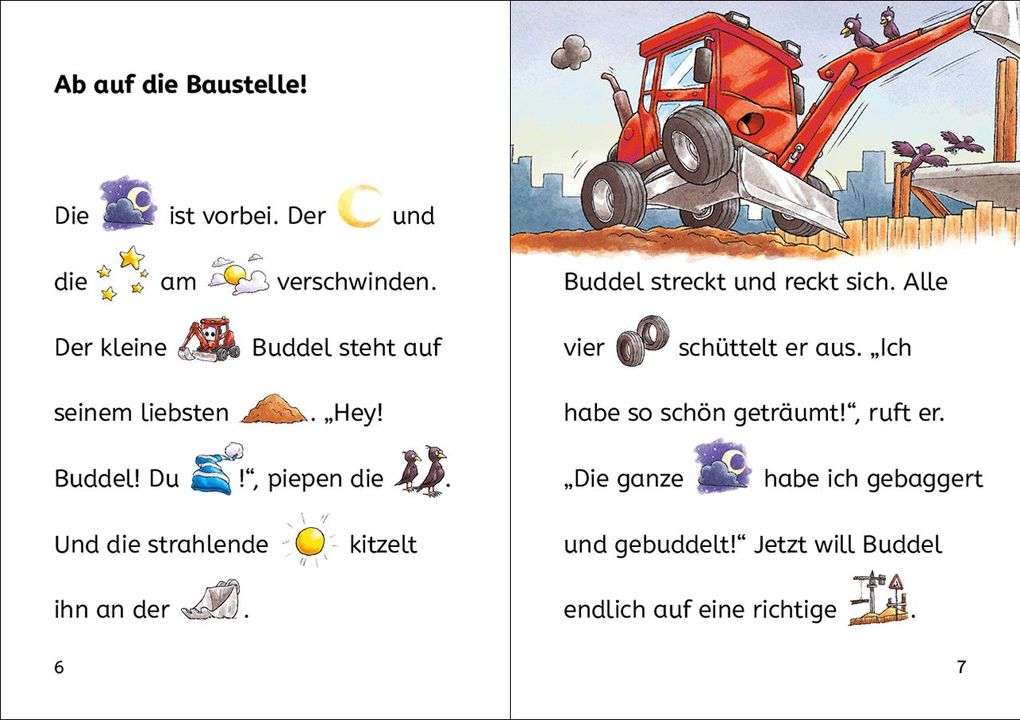 Ab auf die Baustelle!

Die ist vorbei. Der und die am verschwinden. Der kleine Buddel steht auf seinem liebsten . „Hey! Buddel! Du !“, piepen die . Und die strahlende kitzelt ihn an der .

6

Buddel streckt und reckt sich. Alle vier schüttelt er aus. „Ich habe so schön geträumt!“, ruft er. „Die ganze habe ich gebaggert und gebuddelt!“ Jetzt will Buddel endlich auf eine richtige .

7